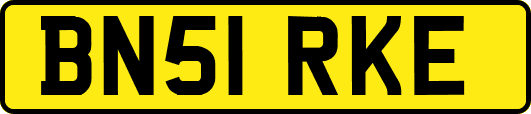 BN51 RKE